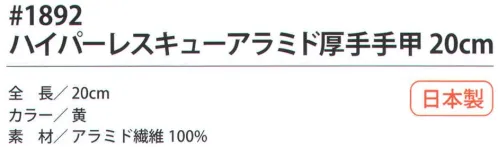 #1892
ハイパーレスキューアラミド厚手手甲 20cm

全　長／20cm
カラー／黄
素　材／アラミド繊維 100%

日本製